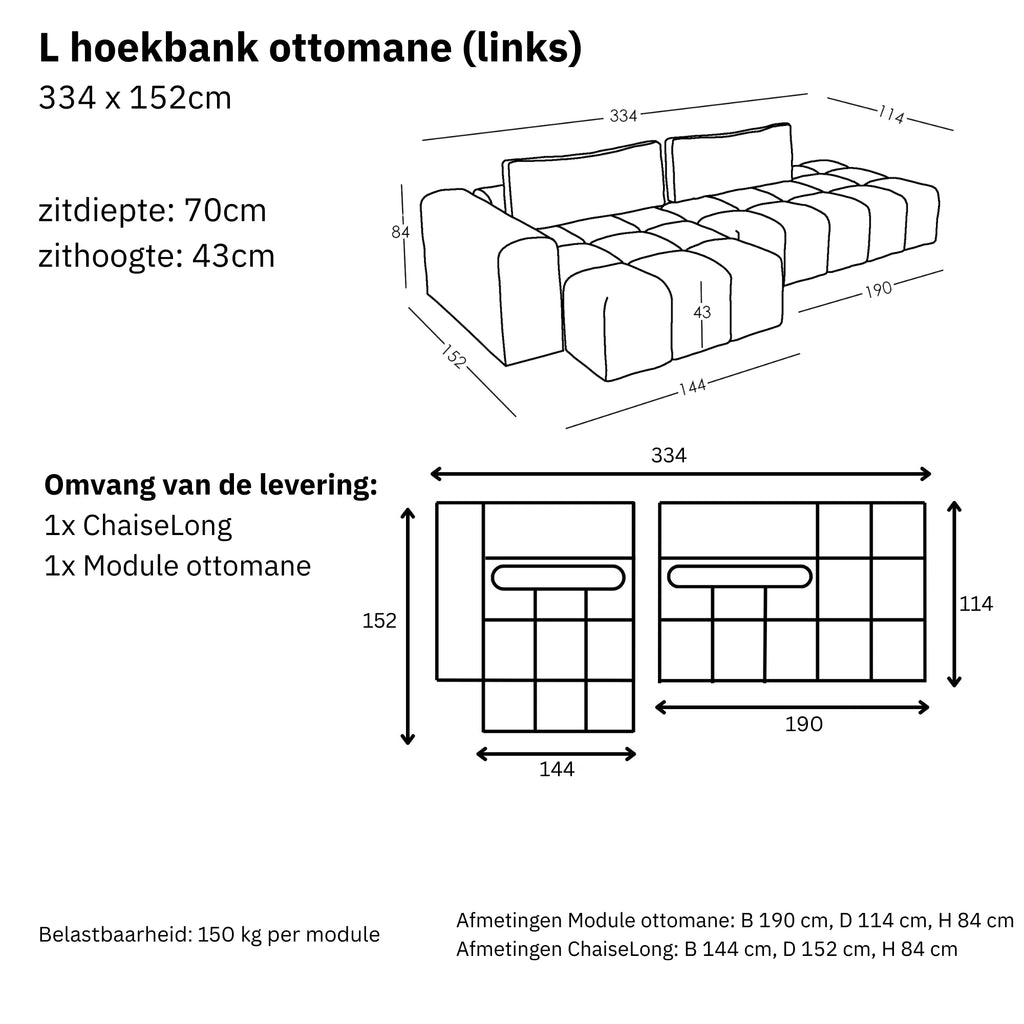 L hoekbank ottomane (links)
334 x 152cm

zitdiepte: 70cm
zithoogte: 43cm

334
114
84
43
190
152
144

Omvang van de levering:
1x ChaiseLong
1x Module ottomane

334
152
114
190
144

Belastbaarheid: 150 kg per module

Afmetingen Module ottomane: B 190 cm, D 114 cm, H 84 cm
Afmetingen ChaiseLong: B 144 cm, D 152 cm, H 84 cm